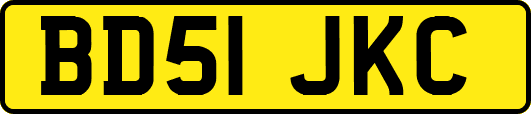 BD51 JKC